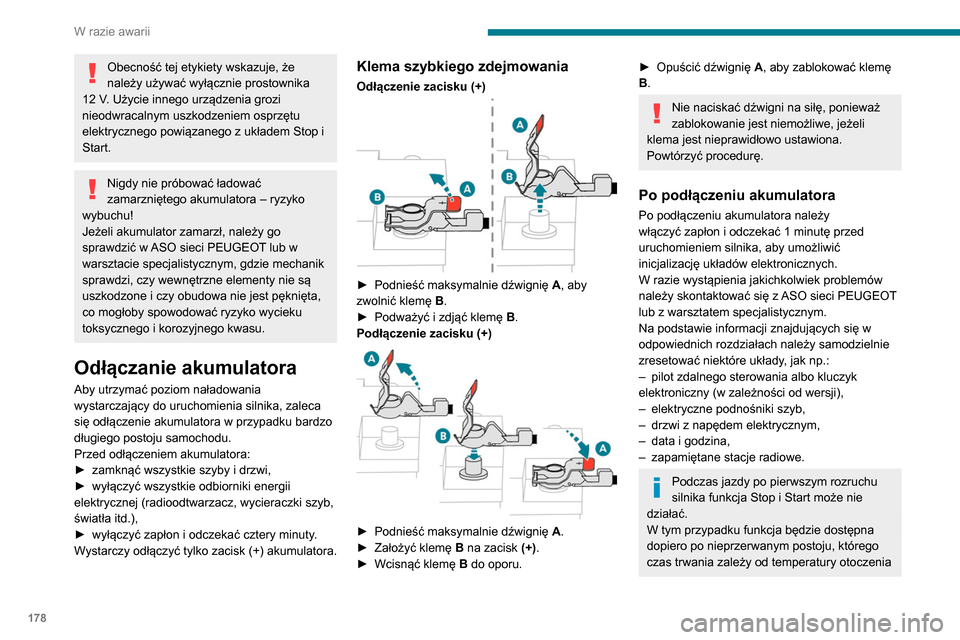 W razie awarii

Obecność tej etykiety wskazuje, że należy używać wyłącznie prostownika 12 V. Użycie innego urządzenia grozi nieodwracalnym uszkodzeniem osprzętu elektrycznego powiązanego z układem Stop i Start.

Nigdy nie próbować ładować zamarzniętego akumulatora – ryzyko wybuchu!
Jeżeli akumulator zamarzł, należy go sprawdzić w ASO sieci PEUGEOT lub w warsztacie specjalistycznym, gdzie mechanik sprawdzi, czy wewnętrzne elementy nie są uszkodzone i czy obudowa nie jest pęknięta, co mogłoby spowodować ryzyko wycieku toksycznego i korozyjnego kwasu.

Odłączanie akumulatora

Aby utrzymać poziom naładowania wystarczający do uruchomienia silnika, zaleca się odłączenie akumulatora w przypadku bardzo długiego postoju samochodu.
Przed odłączeniem akumulatora:
► zamknąć wszystkie szyby i drzwi,
► wyłączyć wszystkie odbiorniki energii elektrycznej (radioodtwarzacz, wycieraczki szyb, światła itd.),
► wyłączyć zapłon i odczekać cztery minuty.
Wystarczy odłączyć tylko zacisk (+) akumulatora.

Klema szybkiego zdejmowania

Odłączenie zacisku (+)

A
B
A
B

► Podnieść maksymalnie dźwignię A, aby zwolnić klemę B.
► Podważyć i zdjąć klemę B.
Podłączenie zacisku (+)

A
B
A

► Podnieść maksymalnie dźwignię A.
► Założyć klemę B na zacisk (+).
► Wcisnąć klemę B do oporu.

► Opuścić dźwignię A, aby zablokować klemę B.

Nie naciskać dźwigni na siłę, ponieważ zablokowanie jest niemożliwe, jeżeli klema jest nieprawidłowo ustawiona. Powtórzyć procedurę.

Po podłączeniu akumulatora

Po podłączeniu akumulatora należy włączyć zapłon i odczekać 1 minutę przed uruchomieniem silnika, aby umożliwić inicjalizację układów elektronicznych.
W razie wystąpienia jakichkolwiek problemów należy skontaktować się z ASO sieci PEUGEOT lub z warsztatem specjalistycznym.
Na podstawie informacji znajdujących się w odpowiednich rozdziałach należy samodzielnie zresetować niektóre układy, jak np.:
– pilot zdalnego sterowania albo kluczyk elektroniczny (w zależności od wersji),
– elektryczne podnośniki szyb,
– drzwi z napędem elektrycznym,
– data i godzina,
– zapamiętane stacje radiowe.

Podczas jazdy po pierwszym rozruchu silnika funkcja Stop i Start może nie działać.
W tym przypadku funkcja będzie dostępna dopiero po nieprzerwanym postoju, którego czas trwania zależy od temperatury otoczenia

178

carmanualsonline.info